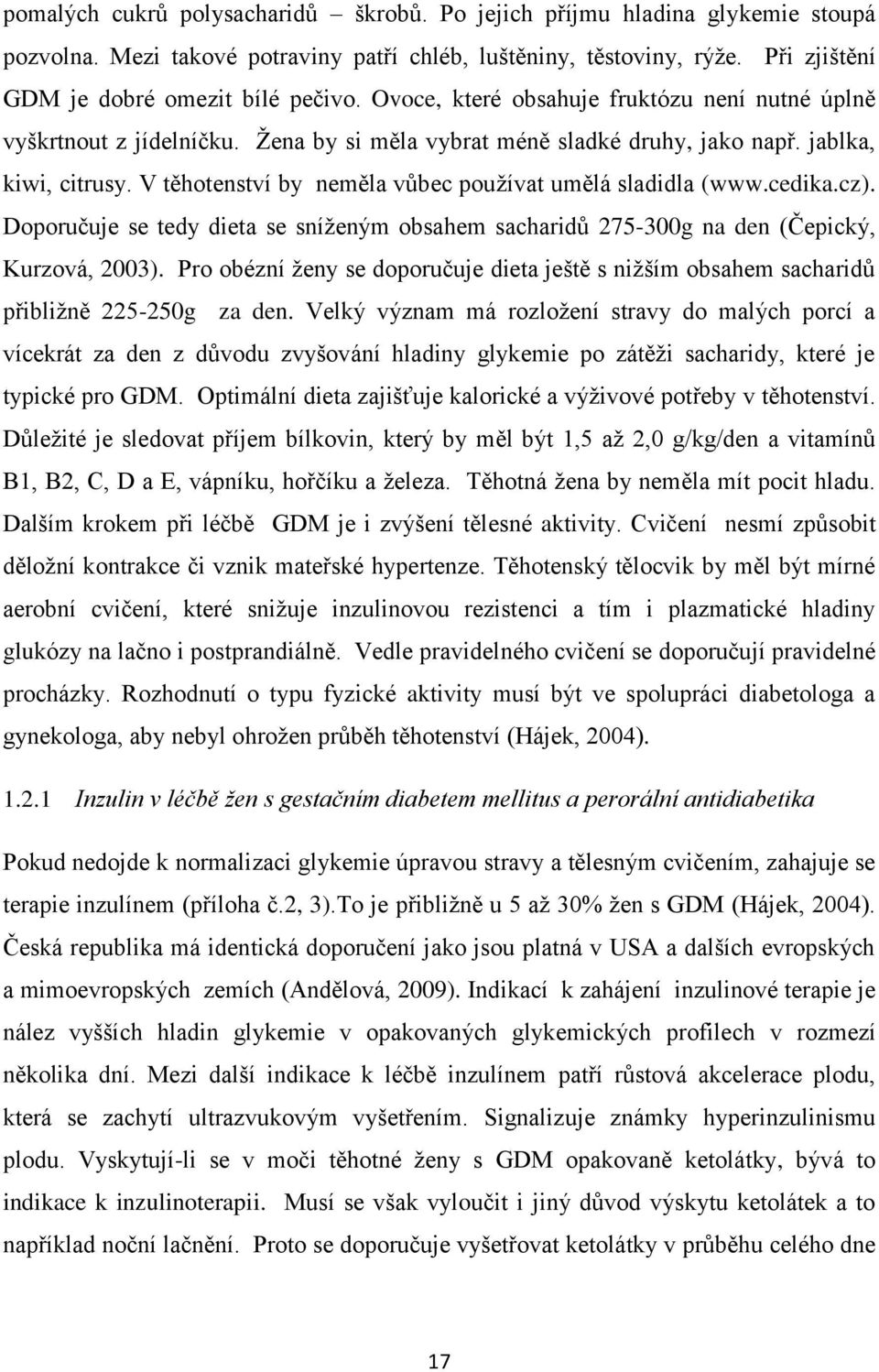 pomalých cukrů polysacharidů – škrobů. Po jejich příjmu hladina glykemie stoupá pozvolna. Mezi takové potraviny patří chléb, luštěniny, těstoviny, rýže. Při zjištění GDM je dobré omezit bílé pečivo. Ovoce, které obsahuje fruktózu není nutné úplně vyškrtnout z jídelníčku. Žena by si měla vybrat méně sladké druhy, jako např. jablka, kiwi, citrusy. V těhotenství by neměla vůbec používat umělá sladidla (www.cedika.cz). Doporučuje se tedy dieta se sníženým obsahem sacharidů 275-300g na den (Čepický, Kurzová, 2003). Pro obézní ženy se doporučuje dieta ještě s nižším obsahem sacharidů přibližně 225-250g za den. Velký význam má rozložení stravy do malých porcí a vícekrát za den z důvodu zvyšování hladiny glykemie po zátěži sacharidy, které je typické pro GDM. Optimální dieta zajišťuje kalorické a výživové potřeby v těhotenství. Důležité je sledovat příjem bílkovin, který by měl být 1,5 až 2,0 g/kg/den a vitamínů B1, B2, C, D a E, vápníku, hořčíku a železa. Těhotná žena by neměla mít pocit hladu. Dalším krokem při léčbě GDM je i zvýšení tělesné aktivity. Cvičení nesmí způsobit děložní kontrakce či vznik mateřské hypertenze. Těhotenský tělocvik by měl být mírné aerobní cvičení, které snižuje inzulinovou rezistenci a tím i plazmatické hladiny glukózy na lačno i postprandiálně. Vedle pravidelného cvičení se doporučují pravidelné procházky. Rozhodnutí o typu fyzické aktivity musí být ve spolupráci diabetologa a gynekologa, aby nebyl ohrožen průběh těhotenství (Hájek, 2004).

1.2.1 Inzulin v léčbě žen s gestačním diabetem mellitus a perorální antidiabetika

Pokud nedojde k normalizaci glykemie úpravou stravy a tělesným cvičením, zahajuje se terapie inzulínem (příloha č.2, 3).To je přibližně u 5 až 30% žen s GDM (Hájek, 2004). Česká republika má identická doporučení jako jsou platná v USA a dalších evropských a mimoevropských zemích (Andělová, 2009). Indikací k zahájení inzulinové terapie je nález vyšších hladin glykemie v opakovaných glykemických profilech v rozmezí několika dní. Mezi další indikace k léčbě inzulínem patří růstová akcelerace plodu, která se zachytí ultrazvukovým vyšetřením. Signalizuje známky hyperinzulinismu plodu. Vyskytují-li se v moči těhotné ženy s GDM opakovaně ketolátky, bývá to indikace k inzulinoterapii. Musí se však vyloučit i jiný důvod výskytu ketolátek a to například noční lačnění. Proto se doporučuje vyšetřovat ketolátky v průběhu celého dne

17